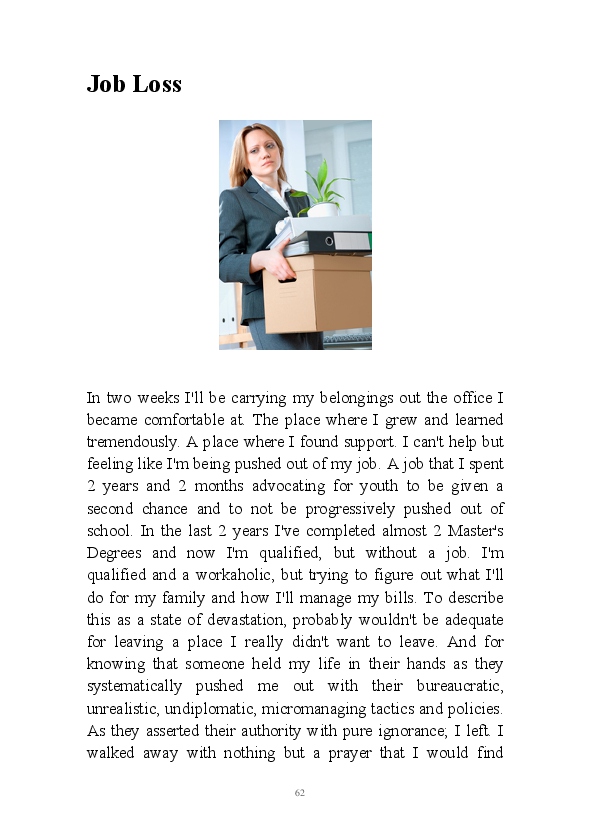 Job Loss

In two weeks I'll be carrying my belongings out the office I became comfortable at. The place where I grew and learned tremendously. A place where I found support. I can't help but feeling like I'm being pushed out of my job. A job that I spent 2 years and 2 months advocating for youth to be given a second chance and to not be progressively pushed out of school. In the last 2 years I've completed almost 2 Master's Degrees and now I'm qualified, but without a job. I'm qualified and a workaholic, but trying to figure out what I'll do for my family and how I'll manage my bills. To describe this as a state of devastation, probably wouldn't be adequate for leaving a place I really didn't want to leave. And for knowing that someone held my life in their hands as they systematically pushed me out with their bureaucratic, unrealistic, undiplomatic, micromanaging tactics and policies. As they asserted their authority with pure ignorance; I left. I walked away with nothing but a prayer that I would find

62